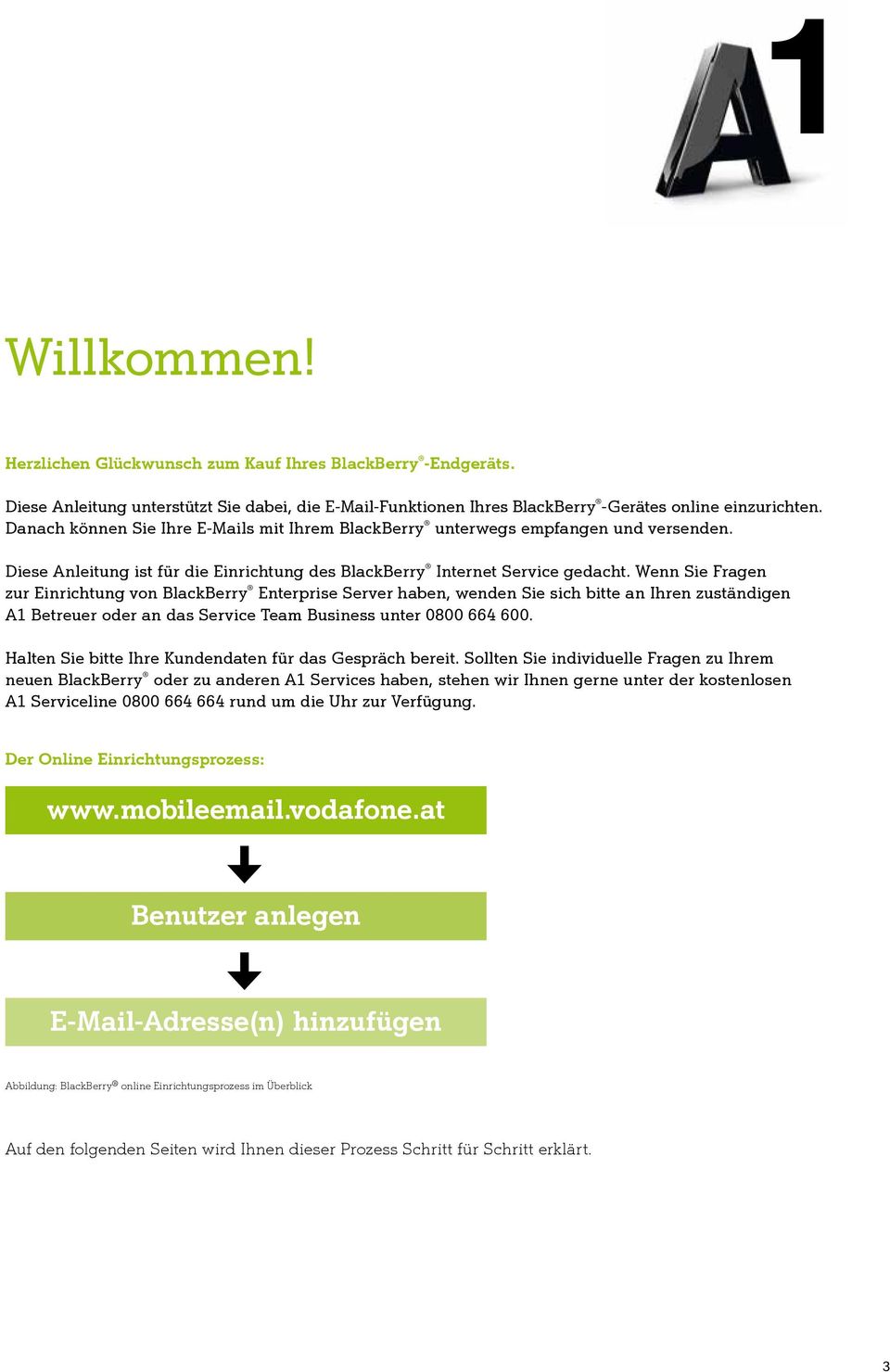 A1

Willkommen!

Herzlichen Glückwunsch zum Kauf Ihres BlackBerry®-Endgeräts.

Diese Anleitung unterstützt Sie dabei, die E-Mail-Funktionen Ihres BlackBerry®-Gerätes online einzurichten. Danach können Sie Ihre E-Mails mit Ihrem BlackBerry® unterwegs empfangen und versenden.

Diese Anleitung ist für die Einrichtung des BlackBerry® Internet Service gedacht. Wenn Sie Fragen zur Einrichtung von BlackBerry® Enterprise Server haben, wenden Sie sich bitte an Ihren zuständigen A1 Betreuer oder an das Service Team Business unter 0800 664 600.

Halten Sie bitte Ihre Kundendaten für das Gespräch bereit. Sollten Sie individuelle Fragen zu Ihrem neuen BlackBerry® oder zu anderen A1 Services haben, stehen wir Ihnen gerne unter der kostenlosen A1 Serviceline 0800 664 664 rund um die Uhr zur Verfügung.

Der Online Einrichtungsprozess:

www.mobileemail.vodafone.at

Benutzer anlegen

E-Mail-Adresse(n) hinzufügen

Abbildung: BlackBerry® online Einrichtungsprozess im Überblick

Auf den folgenden Seiten wird Ihnen dieser Prozess Schritt für Schritt erklärt.

3